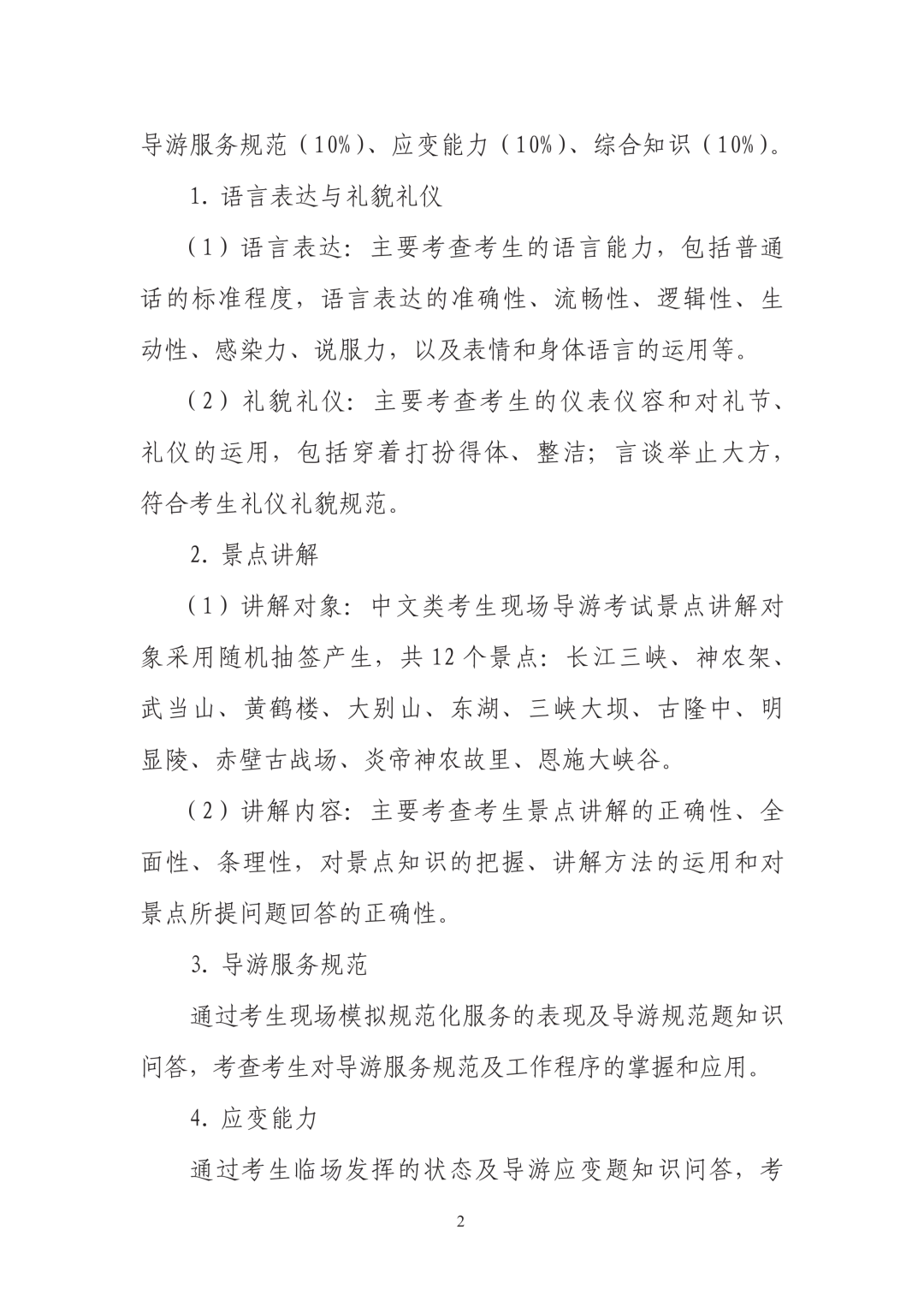 导游服务规范（10%）、应变能力（10%）、综合知识（10%）。

1.语言表达与礼貌礼仪

（1）语言表达：主要考查考生的语言能力，包括普通话的标准程度，语言表达的准确性、流畅性、逻辑性、生动性、感染力、说服力，以及表情和身体语言的运用等。

（2）礼貌礼仪：主要考查考生的仪表仪容和对礼节、礼仪的运用，包括穿着打扮得体、整洁；言谈举止大方，符合考生礼仪礼貌规范。

2.景点讲解

（1）讲解对象：中文类考生现场导游考试景点讲解对象采用随机抽签产生，共12个景点：长江三峡、神农架、武当山、黄鹤楼、大别山、东湖、三峡大坝、古隆中、明显陵、赤壁古战场、炎帝神农故里、恩施大峡谷。

（2）讲解内容：主要考查考生景点讲解的正确性、全面性、条理性，对景点知识的把握、讲解方法的运用和对景点所提问题回答的正确性。

3.导游服务规范

通过考生现场模拟规范化服务的表现及导游规范题知识问答，考查考生对导游服务规范及工作程序的掌握和应用。

4.应变能力

通过考生临场发挥的状态及导游应变题知识问答，考

2